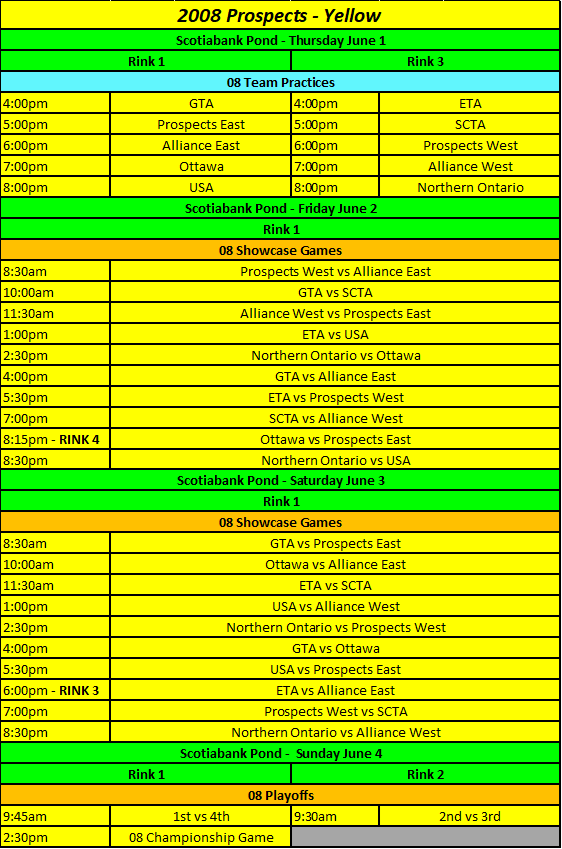 2008 Prospects - Yellow

Scotiabank Pond - Thursday June 1

| Rink 1 | | Rink 3 | |
|---|---|---|---|
| 08 Team Practices | | | |
| 4:00pm | GTA | 4:00pm | ETA |
| 5:00pm | Prospects East | 5:00pm | SCTA |
| 6:00pm | Alliance East | 6:00pm | Prospects West |
| 7:00pm | Ottawa | 7:00pm | Alliance West |
| 8:00pm | USA | 8:00pm | Northern Ontario |

Scotiabank Pond - Friday June 2

Rink 1

08 Showcase Games

| | |
|---|---|
| 8:30am | Prospects West vs Alliance East |
| 10:00am | GTA vs SCTA |
| 11:30am | Alliance West vs Prospects East |
| 1:00pm | ETA vs USA |
| 2:30pm | Northern Ontario vs Ottawa |
| 4:00pm | GTA vs Alliance East |
| 5:30pm | ETA vs Prospects West |
| 7:00pm | SCTA vs Alliance West |
| 8:15pm - RINK 4 | Ottawa vs Prospects East |
| 8:30pm | Northern Ontario vs USA |

Scotiabank Pond - Saturday June 3

Rink 1

08 Showcase Games

| | |
|---|---|
| 8:30am | GTA vs Prospects East |
| 10:00am | Ottawa vs Alliance East |
| 11:30am | ETA vs SCTA |
| 1:00pm | USA vs Alliance West |
| 2:30pm | Northern Ontario vs Prospects West |
| 4:00pm | GTA vs Ottawa |
| 5:30pm | USA vs Prospects East |
| 6:00pm - RINK 3 | ETA vs Alliance East |
| 7:00pm | Prospects West vs SCTA |
| 8:30pm | Northern Ontario vs Alliance West |

Scotiabank Pond - Sunday June 4

| Rink 1 | | Rink 2 | |
|---|---|---|---|
| 08 Playoffs | | | |
| 9:45am | 1st vs 4th | 9:30am | 2nd vs 3rd |
| 2:30pm | 08 Championship Game | | |